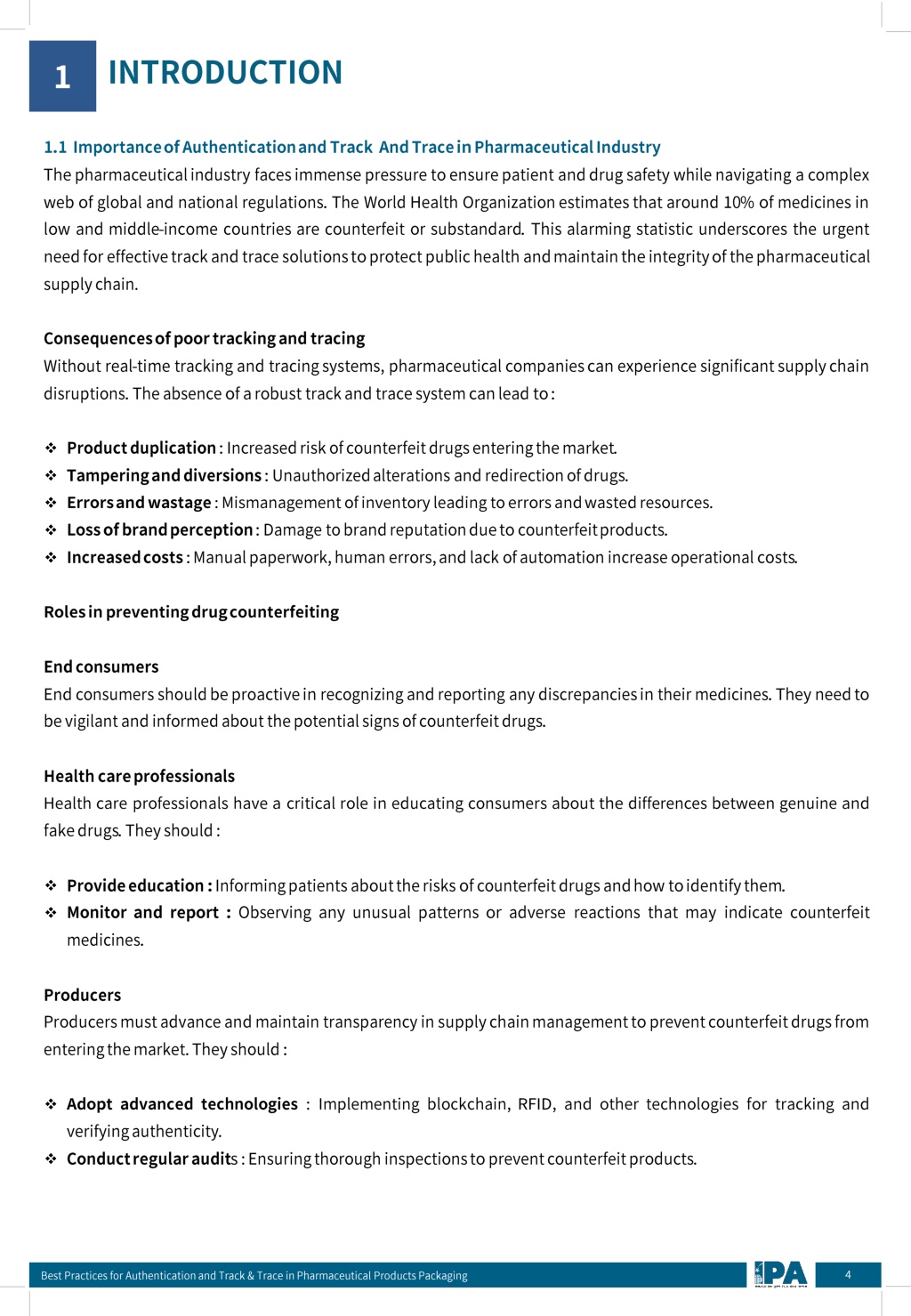 1 INTRODUCTION

1.1 Importance of Authentication and Track And Trace in Pharmaceutical Industry
The pharmaceutical industry faces immense pressure to ensure patient and drug safety while navigating a complex web of global and national regulations. The World Health Organization estimates that around 10% of medicines in low and middle-income countries are counterfeit or substandard. This alarming statistic underscores the urgent need for effective track and trace solutions to protect public health and maintain the integrity of the pharmaceutical supply chain.

Consequences of poor tracking and tracing
Without real-time tracking and tracing systems, pharmaceutical companies can experience significant supply chain disruptions. The absence of a robust track and trace system can lead to :

❖ Product duplication : Increased risk of counterfeit drugs entering the market.
❖ Tampering and diversions : Unauthorized alterations and redirection of drugs.
❖ Errors and wastage : Mismanagement of inventory leading to errors and wasted resources.
❖ Loss of brand perception : Damage to brand reputation due to counterfeit products.
❖ Increased costs : Manual paperwork, human errors, and lack of automation increase operational costs.

Roles in preventing drug counterfeiting

End consumers
End consumers should be proactive in recognizing and reporting any discrepancies in their medicines. They need to be vigilant and informed about the potential signs of counterfeit drugs.

Health care professionals
Health care professionals have a critical role in educating consumers about the differences between genuine and fake drugs. They should :

❖ Provide education : Informing patients about the risks of counterfeit drugs and how to identify them.
❖ Monitor and report : Observing any unusual patterns or adverse reactions that may indicate counterfeit medicines.

Producers
Producers must advance and maintain transparency in supply chain management to prevent counterfeit drugs from entering the market. They should :

❖ Adopt advanced technologies : Implementing blockchain, RFID, and other technologies for tracking and verifying authenticity.
❖ Conduct regular audits : Ensuring thorough inspections to prevent counterfeit products.

Best Practices for Authentication and Track & Trace in Pharmaceutical Products Packaging
IPA
4